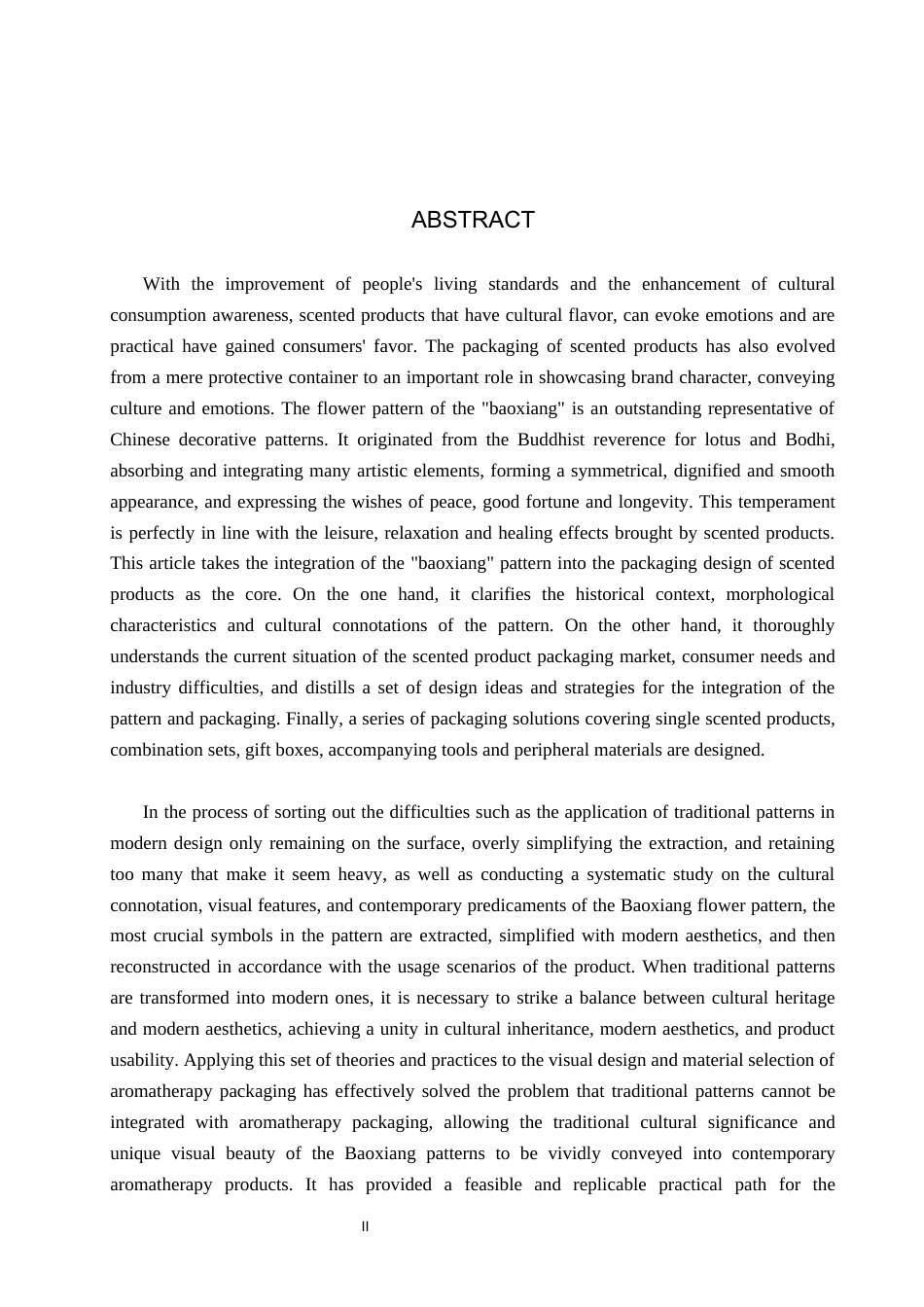 ABSTRACT

With the improvement of people's living standards and the enhancement of cultural consumption awareness, scented products that have cultural flavor, can evoke emotions and are practical have gained consumers' favor. The packaging of scented products has also evolved from a mere protective container to an important role in showcasing brand character, conveying culture and emotions. The flower pattern of the "baoxiang" is an outstanding representative of Chinese decorative patterns. It originated from the Buddhist reverence for lotus and Bodhi, absorbing and integrating many artistic elements, forming a symmetrical, dignified and smooth appearance, and expressing the wishes of peace, good fortune and longevity. This temperament is perfectly in line with the leisure, relaxation and healing effects brought by scented products. This article takes the integration of the "baoxiang" pattern into the packaging design of scented products as the core. On the one hand, it clarifies the historical context, morphological characteristics and cultural connotations of the pattern. On the other hand, it thoroughly understands the current situation of the scented product packaging market, consumer needs and industry difficulties, and distills a set of design ideas and strategies for the integration of the pattern and packaging. Finally, a series of packaging solutions covering single scented products, combination sets, gift boxes, accompanying tools and peripheral materials are designed.

In the process of sorting out the difficulties such as the application of traditional patterns in modern design only remaining on the surface, overly simplifying the extraction, and retaining too many that make it seem heavy, as well as conducting a systematic study on the cultural connotation, visual features, and contemporary predicaments of the Baoxiang flower pattern, the most crucial symbols in the pattern are extracted, simplified with modern aesthetics, and then reconstructed in accordance with the usage scenarios of the product. When traditional patterns are transformed into modern ones, it is necessary to strike a balance between cultural heritage and modern aesthetics, achieving a unity in cultural inheritance, modern aesthetics, and product usability. Applying this set of theories and practices to the visual design and material selection of aromatherapy packaging has effectively solved the problem that traditional patterns cannot be integrated with aromatherapy packaging, allowing the traditional cultural significance and unique visual beauty of the Baoxiang patterns to be vividly conveyed into contemporary aromatherapy products. It has provided a feasible and replicable practical path for the

II